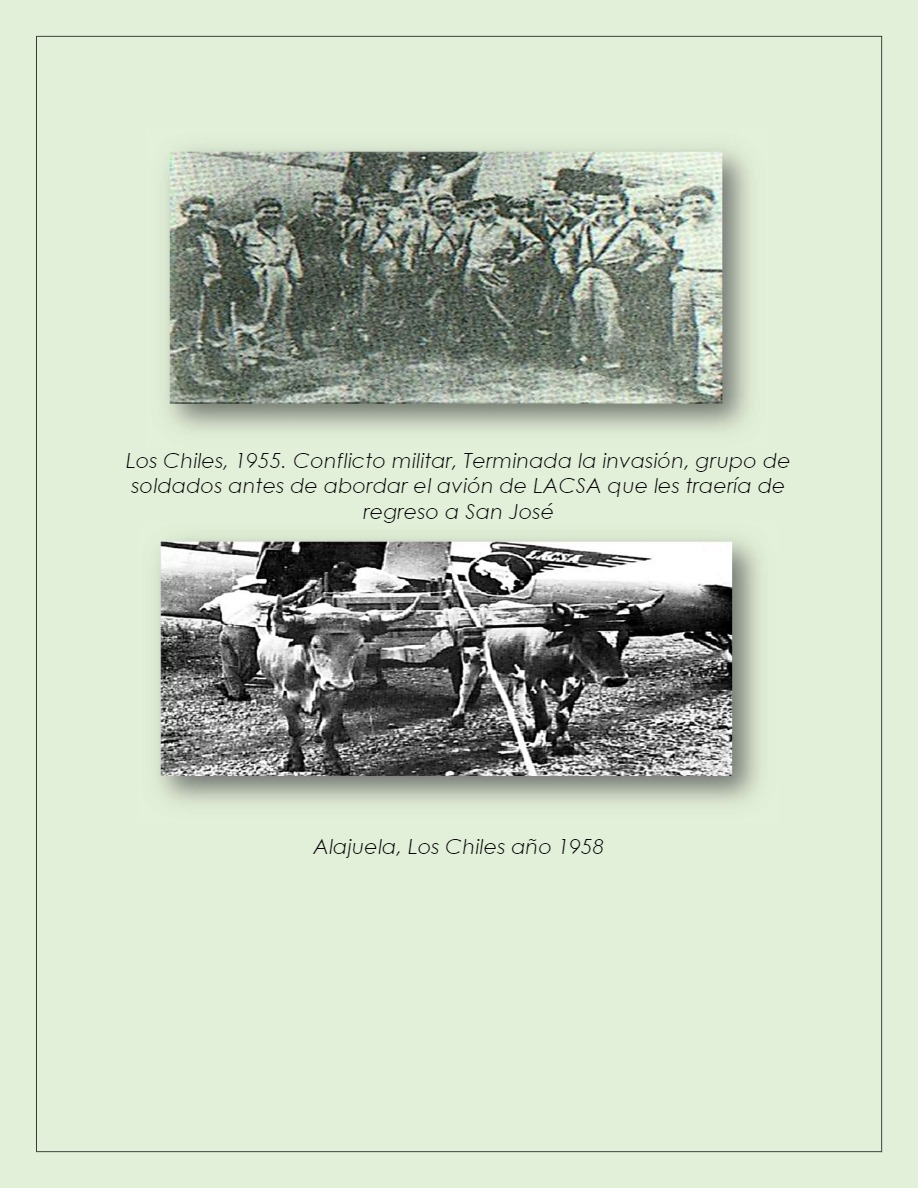 Los Chiles, 1955. Conflicto militar, Terminada la invasión, grupo de soldados antes de abordar el avión de LACSA que les traería de regreso a San José

Alajuela, Los Chiles año 1958